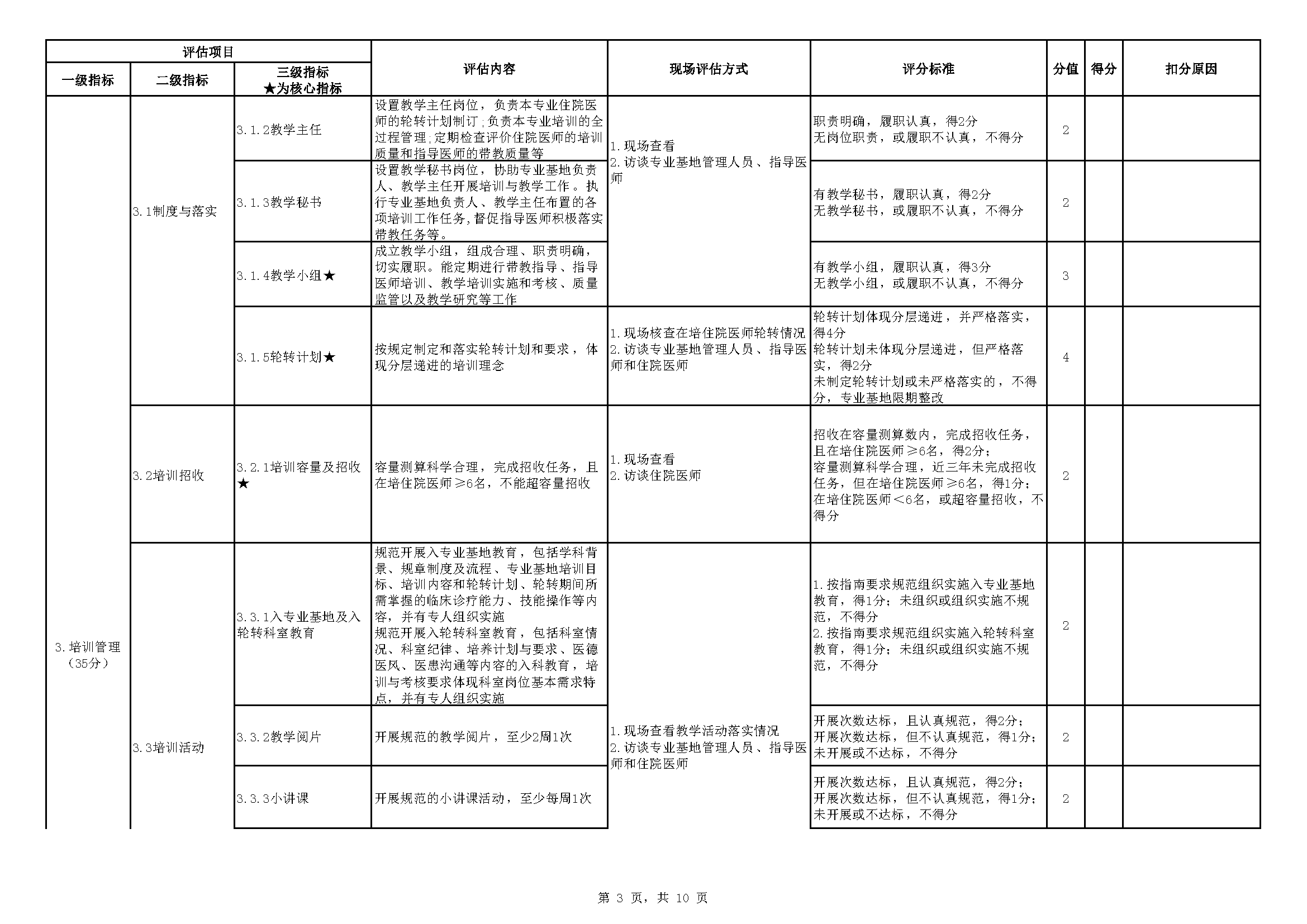 | 评估项目 | | | 评估内容 | 现场评估方式 | 评分标准 | 分值 | 得分 | 扣分原因 |
|---|---|---|---|---|---|---|---|---|
| 一级指标 | 二级指标 | 三级指标 ★为核心指标 | | | | | | |
| 3.培训管理（35分） | 3.1制度与落实 | 3.1.2教学主任 | 设置教学主任岗位，负责本专业住院医师的轮转计划制订；负责本专业培训的全过程管理；定期检查评价住院医师的培训质量和指导医师的带教质量等 | 1.现场查看 2.访谈专业基地管理人员、指导医师 | 职责明确，履职认真，得2分 无岗位职责，或履职不认真，不得分 | 2 | | |
| | | 3.1.3教学秘书 | 设置教学秘书岗位，协助专业基地负责人、教学主任开展培训与教学工作。执行专业基地负责人、教学主任布置的各项培训工作任务，督促指导医师积极落实带教任务等。 | | 有教学秘书，履职认真，得2分 无教学秘书，或履职不认真，不得分 | 2 | | |
| | | 3.1.4教学小组★ | 成立教学小组，组成合理、职责明确，切实履职。能定期进行带教指导、指导医师培训、教学培训实施和考核、质量监管以及教学研究等工作 | | 有教学小组，履职认真，得3分 无教学小组，或履职不认真，不得分 | 3 | | |
| | | 3.1.5轮转计划★ | 按规定制定和落实轮转计划和要求，体现分层递进的培训理念 | 1.现场核查在培住院医师轮转情况 2.访谈专业基地管理人员、指导医师和住院医师 | 轮转计划体现分层递进，并严格落实，得4分 轮转计划未体现分层递进，但严格落实，得2分 未制定轮转计划或未严格落实的，不得分，专业基地限期整改 | 4 | | |
| | 3.2培训招收 | 3.2.1培训容量及招收★ | 容量测算科学合理，完成招收任务，且在培住院医师≥6名，不能超容量招收 | 1.现场查看 2.访谈住院医师 | 招收在容量测算数内，完成招收任务，且在培住院医师≥6名，得2分； 容量测算科学合理，近三年未完成招收任务，但在培住院医师≥6名，得1分； 在培住院医师<6名，或超容量招收，不得分 | 2 | | |
| | 3.3培训活动 | 3.3.1入专业基地及入轮转科室教育 | 规范开展入专业基地教育，包括学科背景、规章制度及流程、专业基地培训目标、培训内容和轮转计划、轮转期间所需掌握的临床诊疗能力、技能操作等内容，并有专人组织实施 规范开展入轮转科室教育，包括科室情况、科室纪律、培养计划与要求、医德医风、医患沟通等内容的入科教育，培训与考核要求体现科室岗位基本需求特点，并有专人组织实施 | 1.现场查看教学活动落实情况 2.访谈专业基地管理人员、指导医师和住院医师 | 1.按指南要求规范组织实施入专业基地教育，得1分；未组织或组织实施不规范，不得分 2.按指南要求规范组织实施入轮转科室教育，得1分；未组织或组织实施不规范，不得分 | 2 | | |
| | | 3.3.2教学阅片 | 开展规范的教学阅片，至少2周1次 | | 开展次数达标，且认真规范，得2分； 开展次数达标，但不认真规范，得1分； 未开展或不达标，不得分 | 2 | | |
| | | 3.3.3小讲课 | 开展规范的小讲课活动，至少每周1次 | | 开展次数达标，且认真规范，得2分； 开展次数达标，但不认真规范，得1分； 未开展或不达标，不得分 | 2 | | |

第 3 页，共 10 页